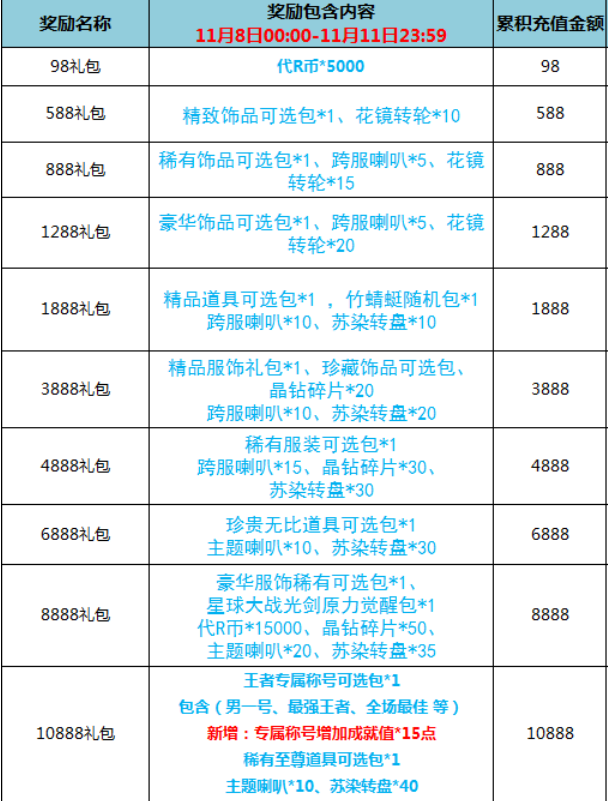 | 奖励名称 | 奖励包含内容 11月8日00:00-11月11日23:59 | 累积充值金额 |
|---|---|---|
| 98礼包 | 代R币*5000 | 98 |
| 588礼包 | 精致饰品可选包*1、花镜转轮*10 | 588 |
| 888礼包 | 稀有饰品可选包*1、跨服喇叭*5、花镜转轮*15 | 888 |
| 1288礼包 | 豪华饰品可选包*1、跨服喇叭*5、花镜转轮*20 | 1288 |
| 1888礼包 | 精品道具可选包*1 ，竹蜻蜓随机包*1 跨服喇叭*10、苏染转盘*10 | 1888 |
| 3888礼包 | 精品服饰礼包*1、珍藏饰品可选包、晶钻碎片*20 跨服喇叭*10、苏染转盘*20 | 3888 |
| 4888礼包 | 稀有服装可选包*1 跨服喇叭*15、晶钻碎片*30、苏染转盘*30 | 4888 |
| 6888礼包 | 珍贵无比道具可选包*1 主题喇叭*10、苏染转盘*30 | 6888 |
| 8888礼包 | 豪华服饰稀有可选包*1、星球大战光剑原力觉醒包*1 代R币*15000、晶钻碎片*50、主题喇叭*20、苏染转盘*35 | 8888 |
| 10888礼包 | 王者专属称号可选包*1 包含（男一号、最强王者、全场最佳 等） 新增：专属称号增加成就值*15点 稀有至尊道具可选包*1 主题喇叭*10、苏染转盘*40 | 10888 |